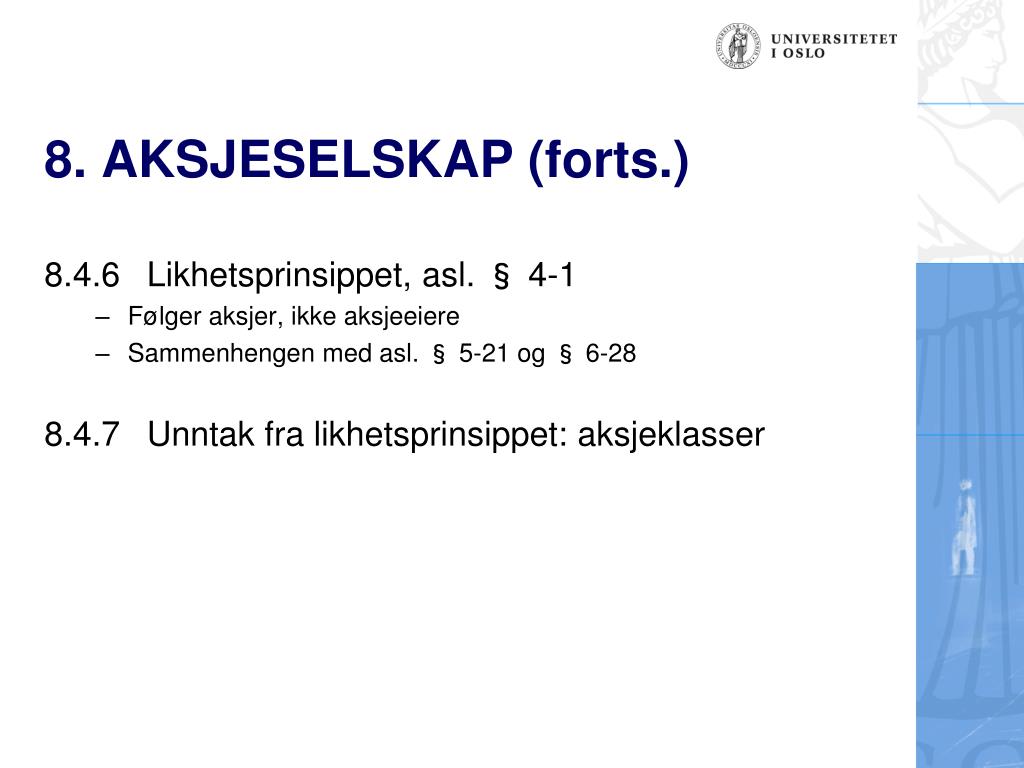 UNIVERSITETET
I OSLO

8. AKSJESELSKAP (forts.)

8.4.6 Likhetsprinsippet, asl. § 4-1

– Følger aksjer, ikke aksjeeiere
– Sammenhengen med asl. § 5-21 og § 6-28

8.4.7 Unntak fra likhetsprinsippet: aksjeklasser